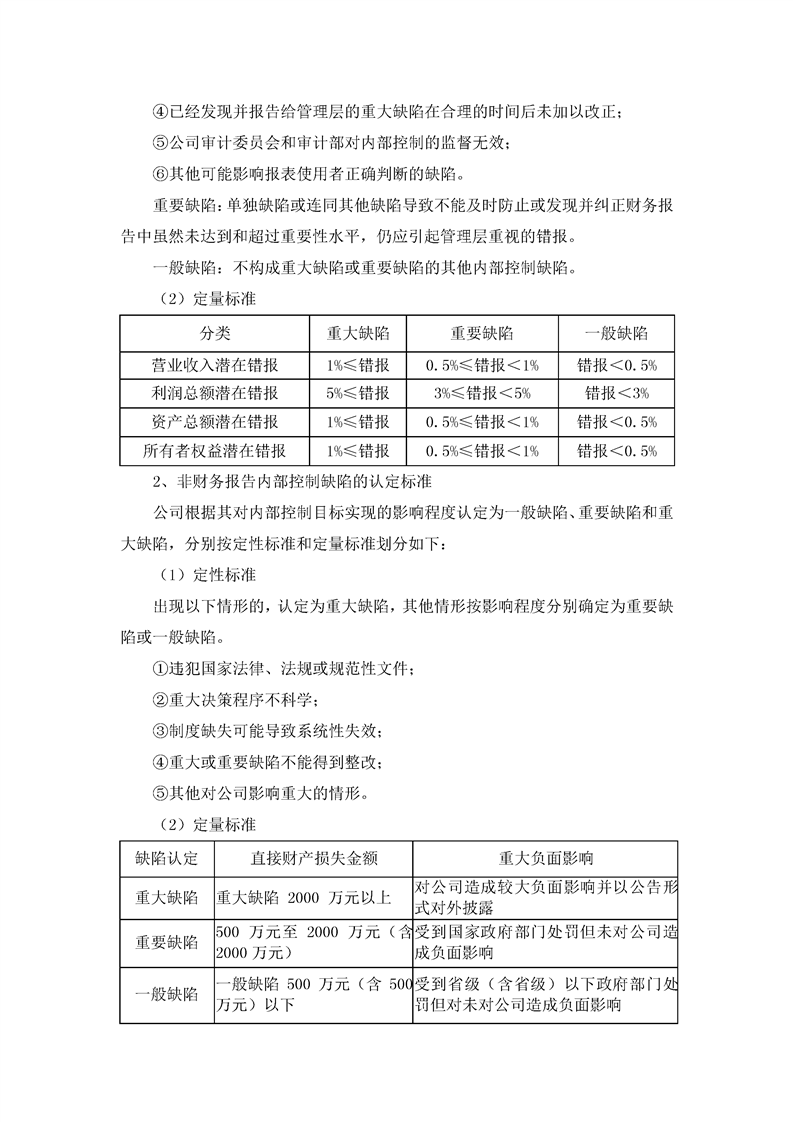 ④已经发现并报告给管理层的重大缺陷在合理的时间后未加以改正；

⑤公司审计委员会和审计部对内部控制的监督无效；

⑥其他可能影响报表使用者正确判断的缺陷。

重要缺陷：单独缺陷或连同其他缺陷导致不能及时防止或发现并纠正财务报告中虽然未达到和超过重要性水平，仍应引起管理层重视的错报。

一般缺陷：不构成重大缺陷或重要缺陷的其他内部控制缺陷。

（2）定量标准

| 分类 | 重大缺陷 | 重要缺陷 | 一般缺陷 |
|---|---|---|---|
| 营业收入潜在错报 | 1%≤错报 | 0.5%≤错报＜1% | 错报＜0.5% |
| 利润总额潜在错报 | 5%≤错报 | 3%≤错报＜5% | 错报＜3% |
| 资产总额潜在错报 | 1%≤错报 | 0.5%≤错报＜1% | 错报＜0.5% |
| 所有者权益潜在错报 | 1%≤错报 | 0.5%≤错报＜1% | 错报＜0.5% |

2、非财务报告内部控制缺陷的认定标准

公司根据其对内部控制目标实现的影响程度认定为一般缺陷、重要缺陷和重大缺陷，分别按定性标准和定量标准划分如下：

（1）定性标准

出现以下情形的，认定为重大缺陷，其他情形按影响程度分别确定为重要缺陷或一般缺陷。

①违犯国家法律、法规或规范性文件；

②重大决策程序不科学；

③制度缺失可能导致系统性失效；

④重大或重要缺陷不能得到整改；

⑤其他对公司影响重大的情形。

（2）定量标准

| 缺陷认定 | 直接财产损失金额 | 重大负面影响 |
|---|---|---|
| 重大缺陷 | 重大缺陷 2000 万元以上 | 对公司造成较大负面影响并以公告形式对外披露 |
| 重要缺陷 | 500 万元至 2000 万元（含 2000 万元） | 受到国家政府部门处罚但未对公司造成负面影响 |
| 一般缺陷 | 一般缺陷 500 万元（含 500 万元）以下 | 受到省级（含省级）以下政府部门处罚但对未对公司造成负面影响 |